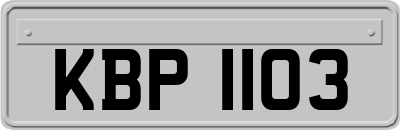 KBP 1103